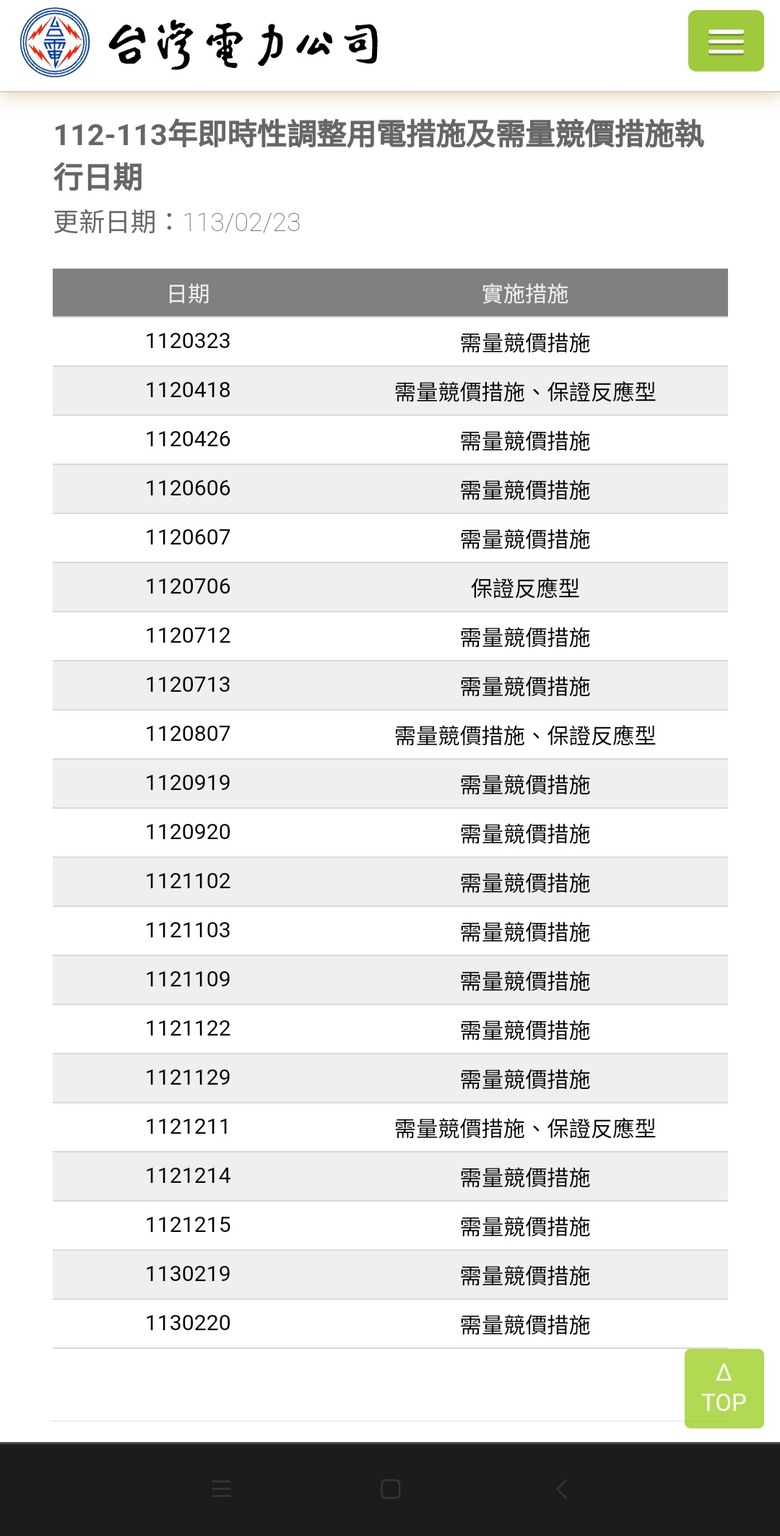 台灣電力公司

112-113年即時性調整用電措施及需量競價措施執行日期

更新日期：113/02/23

| 日期 | 實施措施 |
|---|---|
| 1120323 | 需量競價措施 |
| 1120418 | 需量競價措施、保證反應型 |
| 1120426 | 需量競價措施 |
| 1120606 | 需量競價措施 |
| 1120607 | 需量競價措施 |
| 1120706 | 保證反應型 |
| 1120712 | 需量競價措施 |
| 1120713 | 需量競價措施 |
| 1120807 | 需量競價措施、保證反應型 |
| 1120919 | 需量競價措施 |
| 1120920 | 需量競價措施 |
| 1121102 | 需量競價措施 |
| 1121103 | 需量競價措施 |
| 1121109 | 需量競價措施 |
| 1121122 | 需量競價措施 |
| 1121129 | 需量競價措施 |
| 1121211 | 需量競價措施、保證反應型 |
| 1121214 | 需量競價措施 |
| 1121215 | 需量競價措施 |
| 1130219 | 需量競價措施 |
| 1130220 | 需量競價措施 |

Δ
TOP